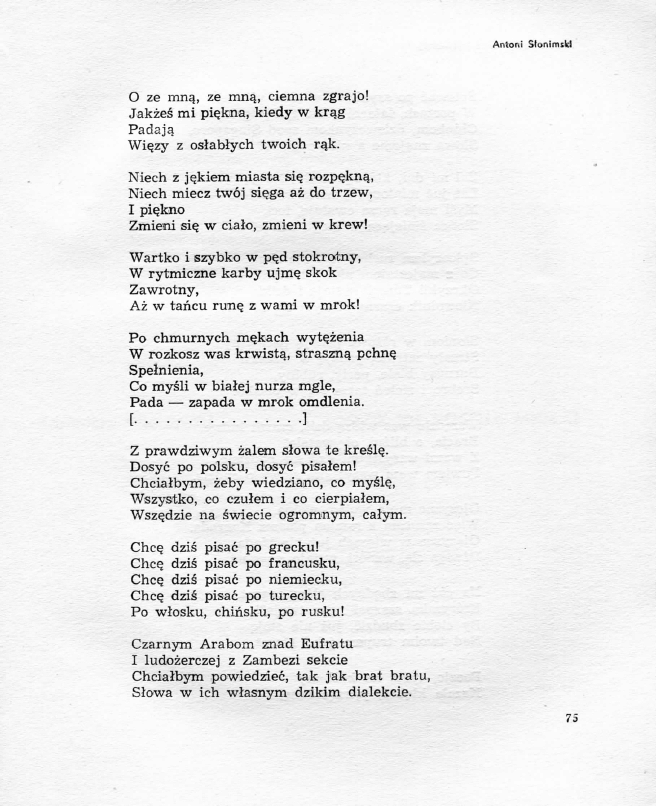 Antoni Słonimski

O ze mną, ze mną, ciemna zgrajo!
Jakżeś mi piękna, kiedy w krąg
Padają
Więzy z osłabłych twoich rąk.

Niech z jękiem miasta się rozpękną,
Niech miecz twój sięga aż do trzew,
I piękno
Zmieni się w ciało, zmieni w krew!

Wartko i szybko w pęd stokrotny,
W rytmiczne karby ujmę skok
Zawrotny,
Aż w tańcu runę z wami w mrok!

Po chmurnych mękach wytężenia
W rozkosz was krwistą, straszną pchnę
Spełnienia,
Co myśli w białej nurza mgle,
Pada — zapada w mrok omdlenia.
[. . . . . . . . . . . . . . . .]

Z prawdziwym żalem słowa te kreślę.
Dosyć po polsku, dosyć pisałem!
Chciałbym, żeby wiedziano, co myślę,
Wszystko, co czułem i co cierpiałem,
Wszędzie na świecie ogromnym, całym.

Chcę dziś pisać po grecku!
Chcę dziś pisać po francusku,
Chcę dziś pisać po niemiecku,
Chcę dziś pisać po turecku,
Po włosku, chińsku, po rusku!

Czarnym Arabom znad Eufratu
I ludożerczej z Zambezi sekcie
Chciałbym powiedzieć, tak jak brat bratu,
Słowa w ich własnym dzikim dialekcie.

75